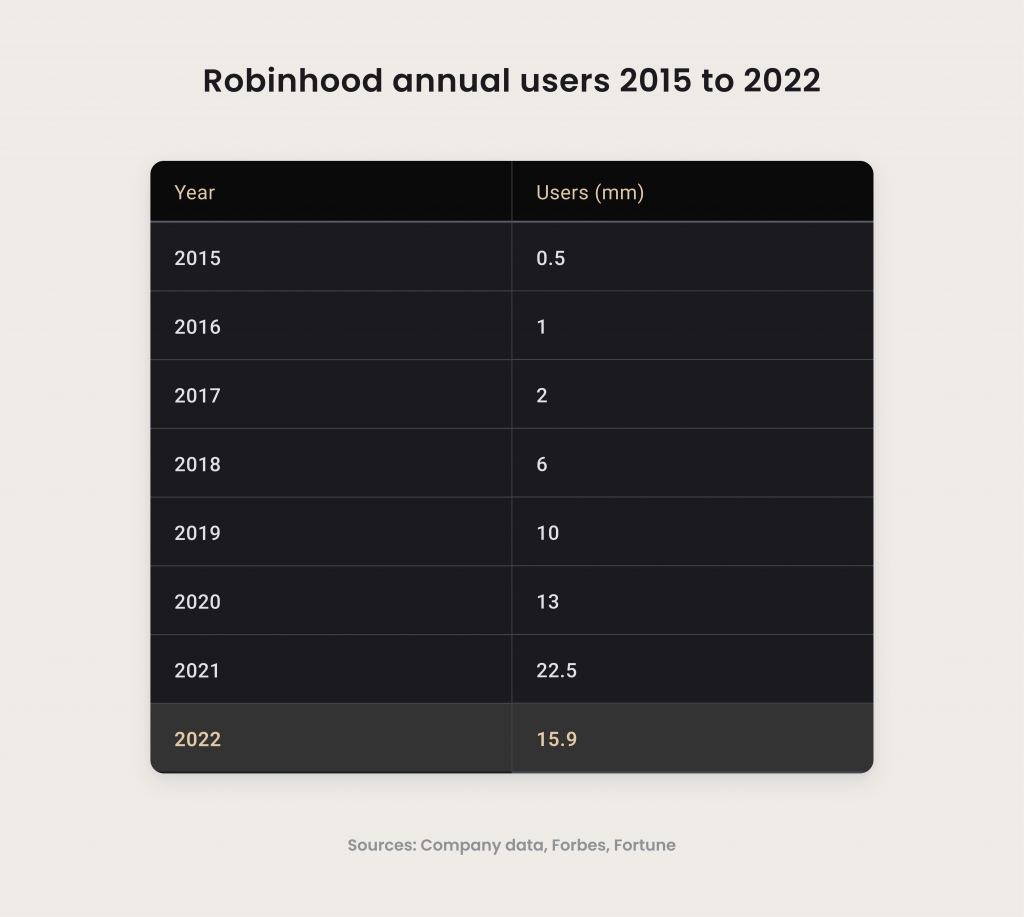 Robinhood annual users 2015 to 2022

| Year | Users (mm) |
|---|---|
| 2015 | 0.5 |
| 2016 | 1 |
| 2017 | 2 |
| 2018 | 6 |
| 2019 | 10 |
| 2020 | 13 |
| 2021 | 22.5 |
| 2022 | 15.9 |

Sources: Company data, Forbes, Fortune